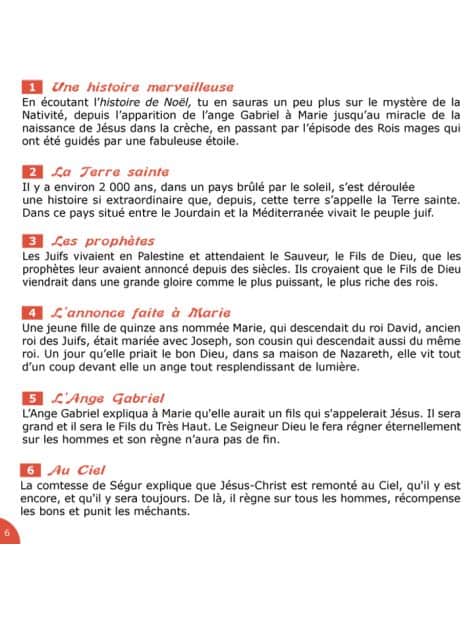 1 Une histoire merveilleuse

En écoutant l'histoire de Noël, tu en sauras un peu plus sur le mystère de la Nativité, depuis l'apparition de l'ange Gabriel à Marie jusqu'au miracle de la naissance de Jésus dans la crèche, en passant par l'épisode des Rois mages qui ont été guidés par une fabuleuse étoile.

2 La Terre sainte

Il y a environ 2 000 ans, dans un pays brûlé par le soleil, s'est déroulée une histoire si extraordinaire que, depuis, cette terre s'appelle la Terre sainte. Dans ce pays situé entre le Jourdain et la Méditerranée vivait le peuple juif.

3 Les prophètes

Les Juifs vivaient en Palestine et attendaient le Sauveur, le Fils de Dieu, que les prophètes leur avaient annoncé depuis des siècles. Ils croyaient que le Fils de Dieu viendrait dans une grande gloire comme le plus puissant, le plus riche des rois.

4 L'annonce faite à Marie

Une jeune fille de quinze ans nommée Marie, qui descendait du roi David, ancien roi des Juifs, était mariée avec Joseph, son cousin qui descendait aussi du même roi. Un jour qu'elle priait le bon Dieu, dans sa maison de Nazareth, elle vit tout d'un coup devant elle un ange tout resplendissant de lumière.

5 L'Ange Gabriel

L'Ange Gabriel expliqua à Marie qu'elle aurait un fils qui s'appelerait Jésus. Il sera grand et il sera le Fils du Très Haut. Le Seigneur Dieu le fera régner éternellement sur les hommes et son règne n'aura pas de fin.

6 Au Ciel

La comtesse de Ségur explique que Jésus-Christ est remonté au Ciel, qu'il y est encore, et qu'il y sera toujours. De là, il règne sur tous les hommes, récompense les bons et punit les méchants.

6